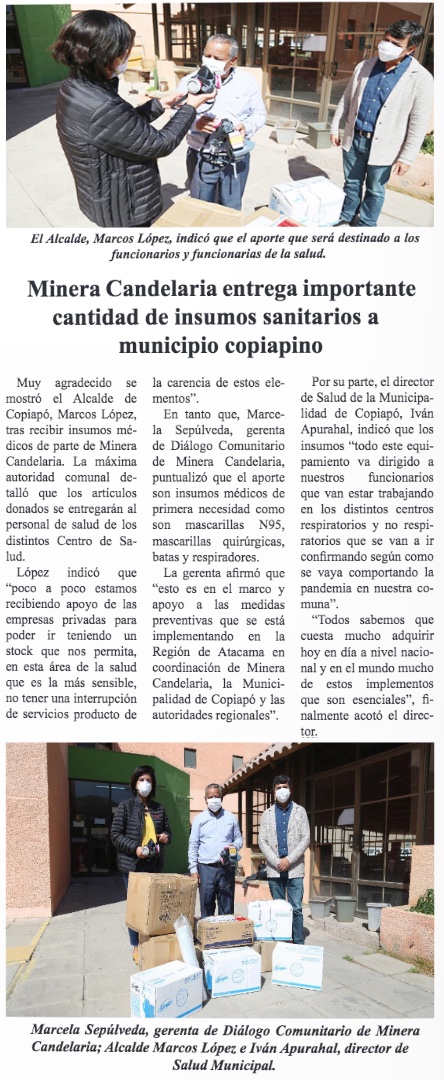 El Alcalde, Marcos López, indicó que el aporte que será destinado a los funcionarios y funcionarias de la salud.

Minera Candelaria entrega importante cantidad de insumos sanitarios a municipio copiapino

Muy agradecido se mostró el Alcalde de Copiapó, Marcos López, tras recibir insumos médicos de parte de Minera Candelaria. La máxima autoridad comunal detalló que los artículos donados se entregarán al personal de salud de los distintos Centro de Salud.

López indicó que "poco a poco estamos recibiendo apoyo de las empresas privadas para poder ir teniendo un stock que nos permita, en esta área de la salud que es la más sensible, no tener una interrupción de servicios producto de la carencia de estos elementos".

En tanto que, Marcela Sepúlveda, gerenta de Diálogo Comunitario de Minera Candelaria, puntualizó que el aporte son insumos médicos de primera necesidad como son mascarillas N95, mascarillas quirúrgicas, batas y respiradores.

La gerenta afirmó que "esto es en el marco y apoyo a las medidas preventivas que se está implementando en la Región de Atacama en coordinación de Minera Candelaria, la Municipalidad de Copiapó y las autoridades regionales".

Por su parte, el director de Salud de la Municipalidad de Copiapó, Iván Apurahal, indicó que los insumos "todo este equipamiento va dirigido a nuestros funcionarios que van estar trabajando en los distintos centros respiratorios y no respiratorios que se van a ir confirmando según como se vaya comportando la pandemia en nuestra comuna".

"Todos sabemos que cuesta mucho adquirir hoy en día a nivel nacional y en el mundo mucho de estos implementos que son esenciales", finalmente acotó el director.

Marcela Sepúlveda, gerenta de Diálogo Comunitario de Minera Candelaria; Alcalde Marcos López e Iván Apurahal, director de Salud Municipal.